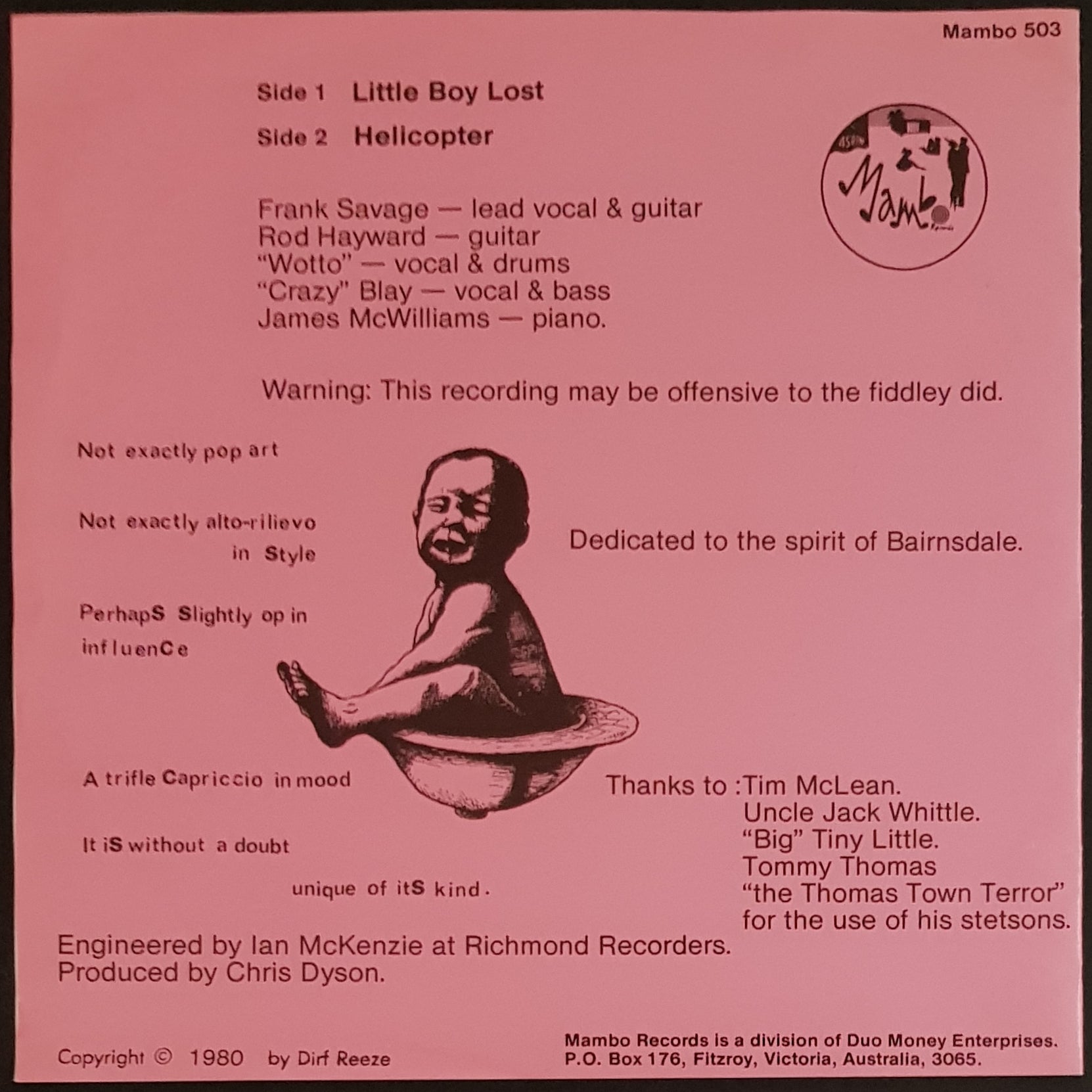 Mambo 503

Side 1 Little Boy Lost

Side 2 Helicopter

Mambo

Frank Savage — lead vocal & guitar
Rod Hayward — guitar
"Wotto" — vocal & drums
"Crazy" Blay — vocal & bass
James McWilliams — piano.

Warning: This recording may be offensive to the fiddley did.

Not exactly pop art

Not exactly alto-rilievo in Style

PerhapS Slightly op in influenCe

A trifle Capriccio in mood

It iS without a doubt

unique of itS kind.

Dedicated to the spirit of Bairnsdale.

Thanks to :Tim McLean.
Uncle Jack Whittle.
"Big" Tiny Little.
Tommy Thomas
"the Thomas Town Terror"
for the use of his stetsons.

Engineered by Ian McKenzie at Richmond Recorders.
Produced by Chris Dyson.

Copyright © 1980 by Dirf Reeze

Mambo Records is a division of Duo Money Enterprises.
P.O. Box 176, Fitzroy, Victoria, Australia, 3065.